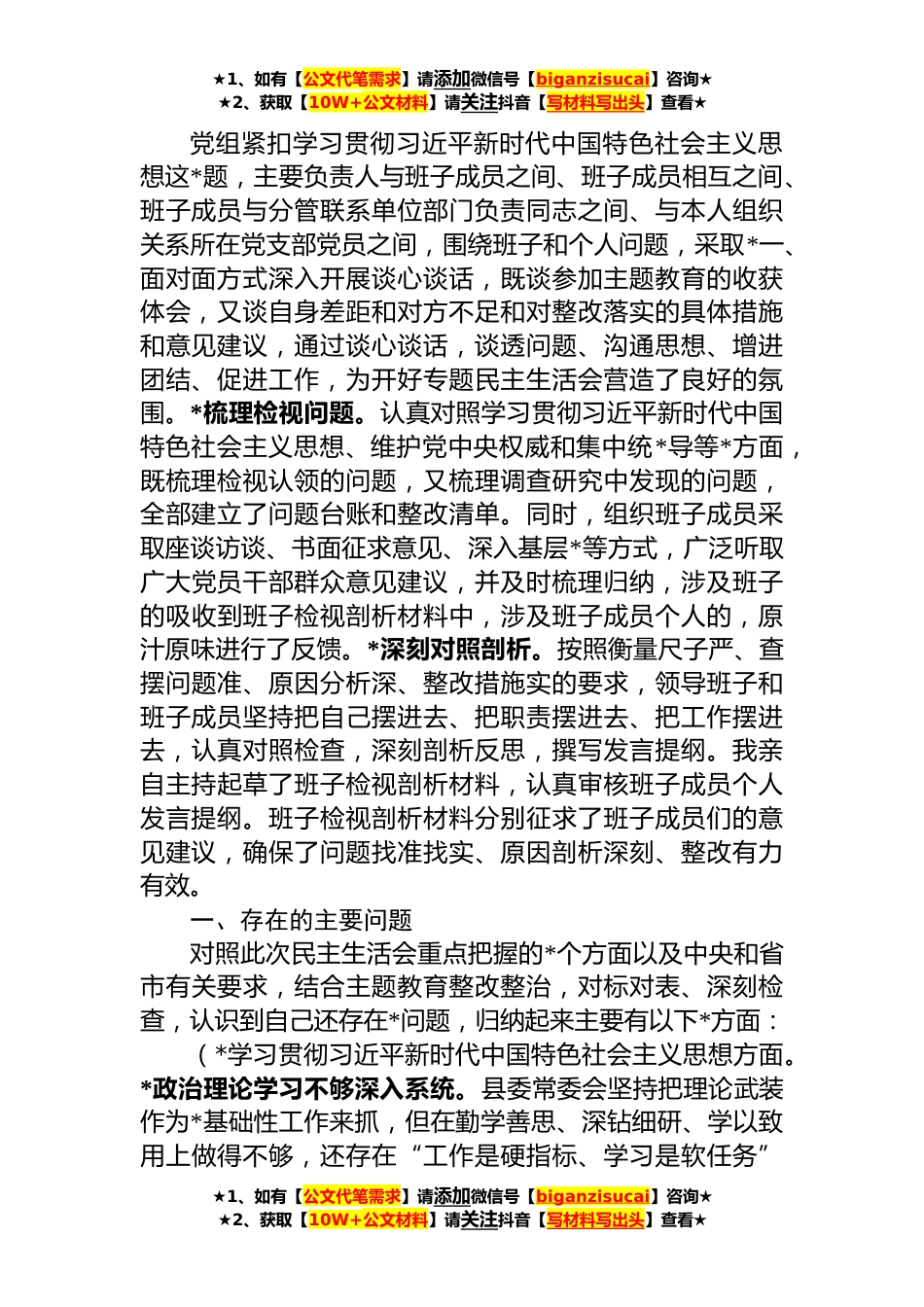 ★1、如有【公文代笔需求】请添加微信号【biganzisucai】咨询★
★2、获取【10W+公文材料】请关注抖音【写材料写出头】查看★

党组紧扣学习贯彻习近平新时代中国特色社会主义思想这*题，主要负责人与班子成员之间、班子成员相互之间、班子成员与分管联系单位部门负责同志之间、与本人组织关系所在党支部党员之间，围绕班子和个人问题，采取*一、面对面方式深入开展谈心谈话，既谈参加主题教育的收获体会，又谈自身差距和对方不足和对整改落实的具体措施和意见建议，通过谈心谈话，谈透问题、沟通思想、增进团结、促进工作，为开好专题民主生活会营造了良好的氛围。*梳理检视问题。认真对照学习贯彻习近平新时代中国特色社会主义思想、维护党中央权威和集中统*导等*方面，既梳理检视认领的问题，又梳理调查研究中发现的问题，全部建立了问题台账和整改清单。同时，组织班子成员采取座谈访谈、书面征求意见、深入基层*等方式，广泛听取广大党员干部群众意见建议，并及时梳理归纳，涉及班子的吸收到班子检视剖析材料中，涉及班子成员个人的，原汁原味进行了反馈。*深刻对照剖析。按照衡量尺子严、查摆问题准、原因分析深、整改措施实的要求，领导班子和班子成员坚持把自己摆进去、把职责摆进去、把工作摆进去，认真对照检查，深刻剖析反思，撰写发言提纲。我亲自主持起草了班子检视剖析材料，认真审核班子成员个人发言提纲。班子检视剖析材料分别征求了班子成员们的意见建议，确保了问题找准找实、原因剖析深刻、整改有力有效。

一、存在的主要问题

对照此次民主生活会重点把握的*个方面以及中央和省市有关要求，结合主题教育整改整治，对标对表、深刻检查，认识到自己还存在*问题，归纳起来主要有以下*方面：

（*学习贯彻习近平新时代中国特色社会主义思想方面。*政治理论学习不够深入系统。县委常委会坚持把理论武装作为*基础性工作来抓，但在勤学善思、深钻细研、学以致用上做得不够，还存在“工作是硬指标、学习是软任务”

★1、如有【公文代笔需求】请添加微信号【biganzisucai】咨询★
★2、获取【10W+公文材料】请关注抖音【写材料写出头】查看★